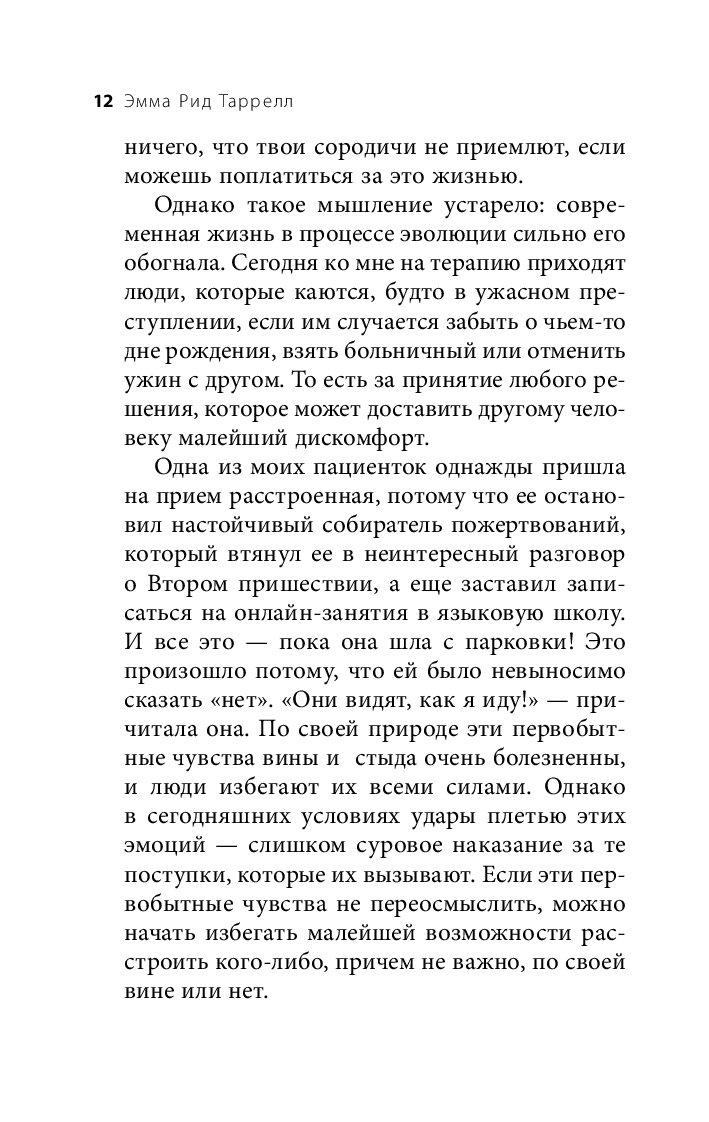 12 Эмма Рид Таррелл

ничего, что твои сородичи не приемлют, если можешь поплатиться за это жизнью.

Однако такое мышление устарело: современная жизнь в процессе эволюции сильно его обогнала. Сегодня ко мне на терапию приходят люди, которые каются, будто в ужасном преступлении, если им случается забыть о чьем-то дне рождения, взять больничный или отменить ужин с другом. То есть за принятие любого решения, которое может доставить другому человеку малейший дискомфорт.

Одна из моих пациенток однажды пришла на прием расстроенная, потому что ее остановил настойчивый собиратель пожертвований, который втянул ее в неинтересный разговор о Втором пришествии, а еще заставил записаться на онлайн-занятия в языковую школу. И все это — пока она шла с парковки! Это произошло потому, что ей было невыносимо сказать «нет». «Они видят, как я иду!» — причитала она. По своей природе эти первобытные чувства вины и стыда очень болезненны, и люди избегают их всеми силами. Однако в сегодняшних условиях удары плетью этих эмоций — слишком суровое наказание за те поступки, которые их вызывают. Если эти первобытные чувства не переосмыслить, можно начать избегать малейшей возможности расстроить кого-либо, причем не важно, по своей вине или нет.